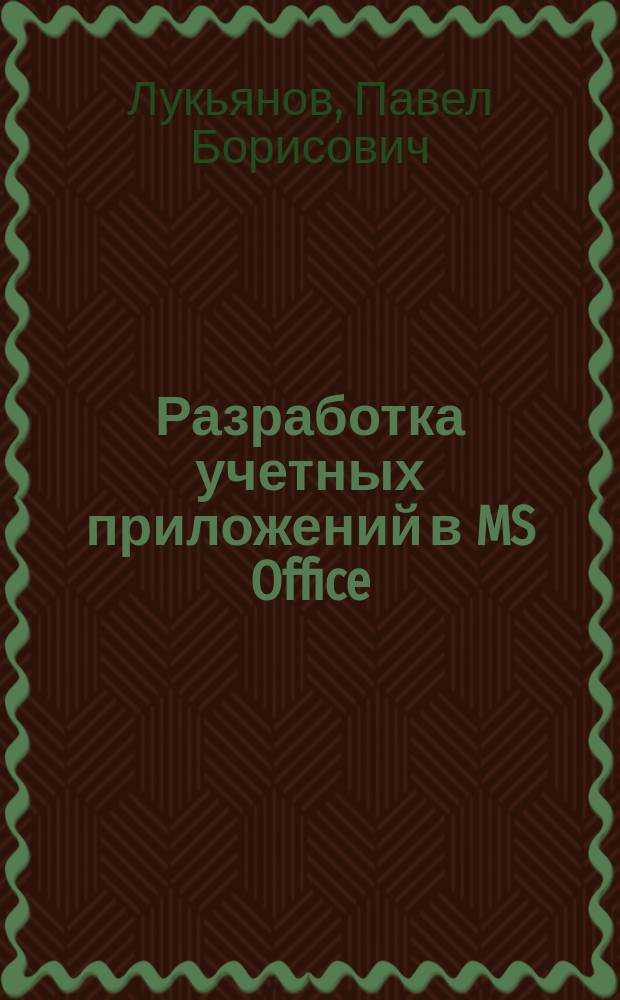 Лукьянов, Павел Борисович

Разработка учетных приложений в MS Office